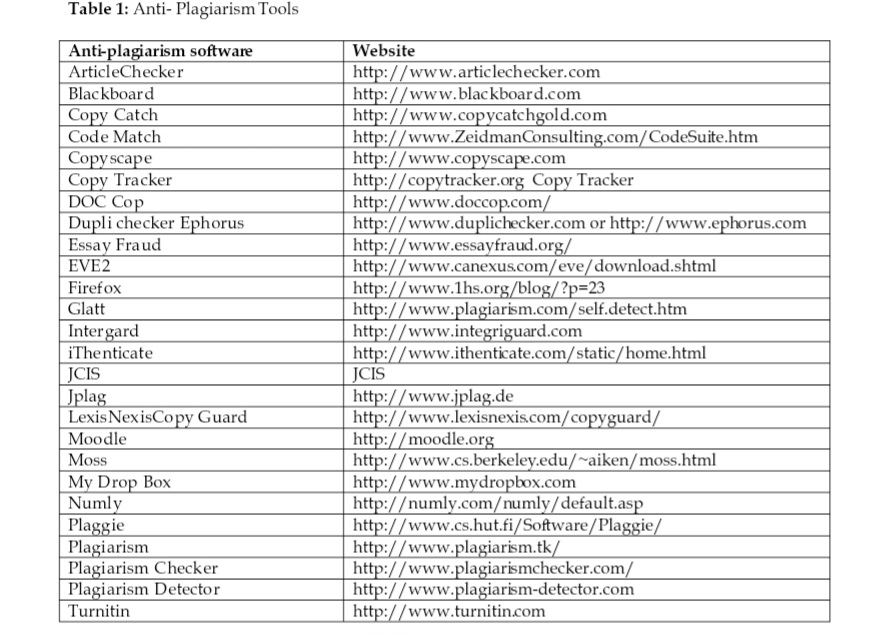 **Table 1:** Anti- Plagiarism Tools

| Anti-plagiarism software | Website |
|---|---|
| ArticleChecker | http://www.articlechecker.com |
| Blackboard | http://www.blackboard.com |
| Copy Catch | http://www.copycatchgold.com |
| Code Match | http://www.ZeidmanConsulting.com/CodeSuite.htm |
| Copyscape | http://www.copyscape.com |
| Copy Tracker | http://copytracker.org Copy Tracker |
| DOC Cop | http://www.doccop.com/ |
| Dupli checker Ephorus | http://www.duplichecker.com or http://www.ephorus.com |
| Essay Fraud | http://www.essayfraud.org/ |
| EVE2 | http://www.canexus.com/eve/download.shtml |
| Firefox | http://www.1hs.org/blog/?p=23 |
| Glatt | http://www.plagiarism.com/self.detect.htm |
| Intergard | http://www.integriguard.com |
| iThenticate | http://www.ithenticate.com/static/home.html |
| JCIS | JCIS |
| Jplag | http://www.jplag.de |
| LexisNexisCopy Guard | http://www.lexisnexis.com/copyguard/ |
| Moodle | http://moodle.org |
| Moss | http://www.cs.berkeley.edu/~aiken/moss.html |
| My Drop Box | http://www.mydropbox.com |
| Numly | http://numly.com/numly/default.asp |
| Plaggie | http://www.cs.hut.fi/Software/Plaggie/ |
| Plagiarism | http://www.plagiarism.tk/ |
| Plagiarism Checker | http://www.plagiarismchecker.com/ |
| Plagiarism Detector | http://www.plagiarism-detector.com |
| Turnitin | http://www.turnitin.com |